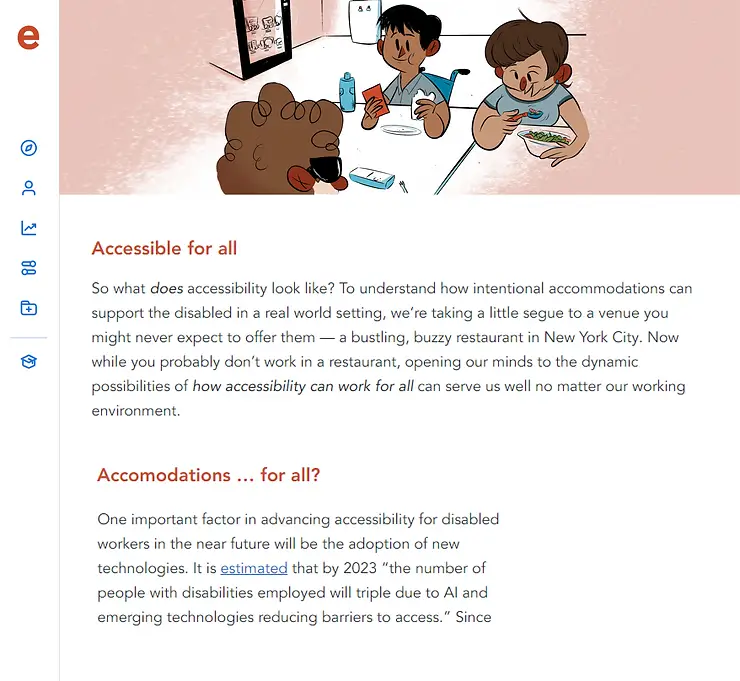 e

Accessible for all

So what does accessibility look like? To understand how intentional accommodations can support the disabled in a real world setting, we're taking a little segue to a venue you might never expect to offer them — a bustling, buzzy restaurant in New York City. Now while you probably don't work in a restaurant, opening our minds to the dynamic possibilities of how accessibility can work for all can serve us well no matter our working environment.

Accomodations ... for all?

One important factor in advancing accessibility for disabled workers in the near future will be the adoption of new technologies. It is estimated that by 2023 "the number of people with disabilities employed will triple due to AI and emerging technologies reducing barriers to access." Since